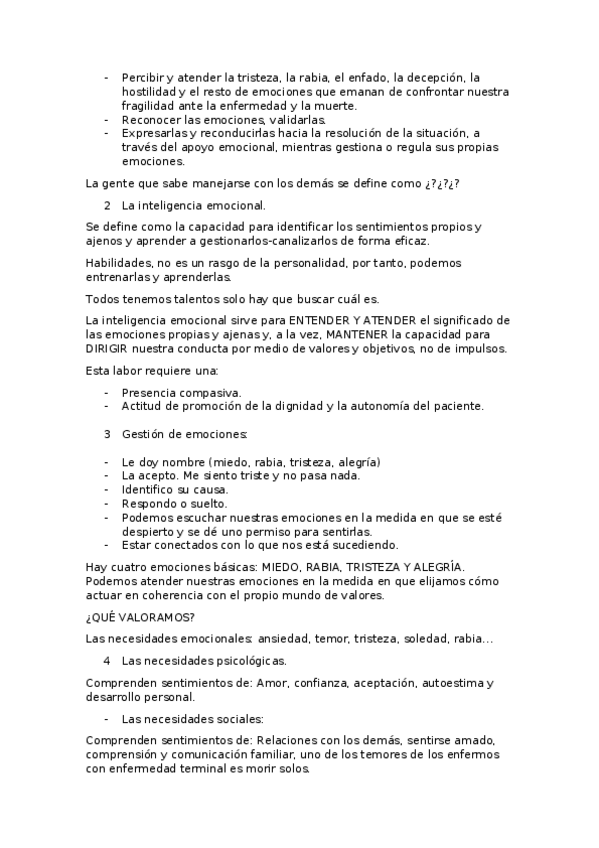 - Percibir y atender la tristeza, la rabia, el enfado, la decepción, la hostilidad y el resto de emociones que emanan de confrontar nuestra fragilidad ante la enfermedad y la muerte.
- Reconocer las emociones, validarlas.
- Expresarlas y reconducirlas hacia la resolución de la situación, a través del apoyo emocional, mientras gestiona o regula sus propias emociones.

La gente que sabe manejarse con los demás se define como ¿?¿?¿?

2 La inteligencia emocional.

Se define como la capacidad para identificar los sentimientos propios y ajenos y aprender a gestionarlos-canalizarlos de forma eficaz.

Habilidades, no es un rasgo de la personalidad, por tanto, podemos entrenarlas y aprenderlas.

Todos tenemos talentos solo hay que buscar cuál es.

La inteligencia emocional sirve para ENTENDER Y ATENDER el significado de las emociones propias y ajenas y, a la vez, MANTENER la capacidad para DIRIGIR nuestra conducta por medio de valores y objetivos, no de impulsos.

Esta labor requiere una:

- Presencia compasiva.
- Actitud de promoción de la dignidad y la autonomía del paciente.

3 Gestión de emociones:

- Le doy nombre (miedo, rabia, tristeza, alegría)
- La acepto. Me siento triste y no pasa nada.
- Identifico su causa.
- Respondo o suelto.
- Podemos escuchar nuestras emociones en la medida en que se esté despierto y se dé uno permiso para sentirlas.
- Estar conectados con lo que nos está sucediendo.

Hay cuatro emociones básicas: MIEDO, RABIA, TRISTEZA Y ALEGRÍA. Podemos atender nuestras emociones en la medida en que elijamos cómo actuar en coherencia con el propio mundo de valores.

¿QUÉ VALORAMOS?

Las necesidades emocionales: ansiedad, temor, tristeza, soledad, rabia…

4 Las necesidades psicológicas.

Comprenden sentimientos de: Amor, confianza, aceptación, autoestima y desarrollo personal.

- Las necesidades sociales:

Comprenden sentimientos de: Relaciones con los demás, sentirse amado, comprensión y comunicación familiar, uno de los temores de los enfermos con enfermedad terminal es morir solos.